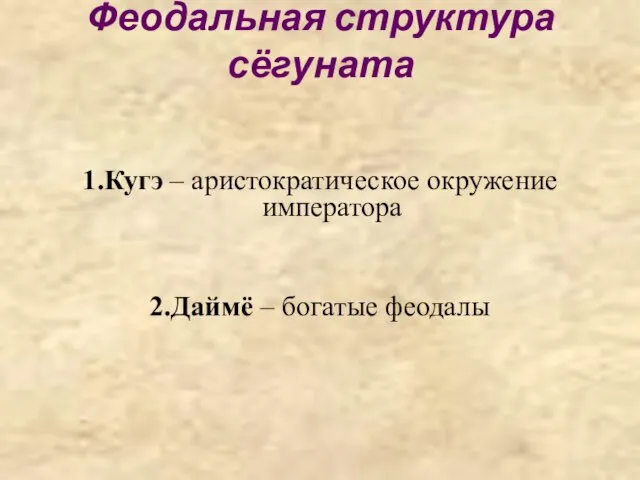 Феодальная структура сёгуната

1.Кугэ – аристократическое окружение императора

2.Даймё – богатые феодалы